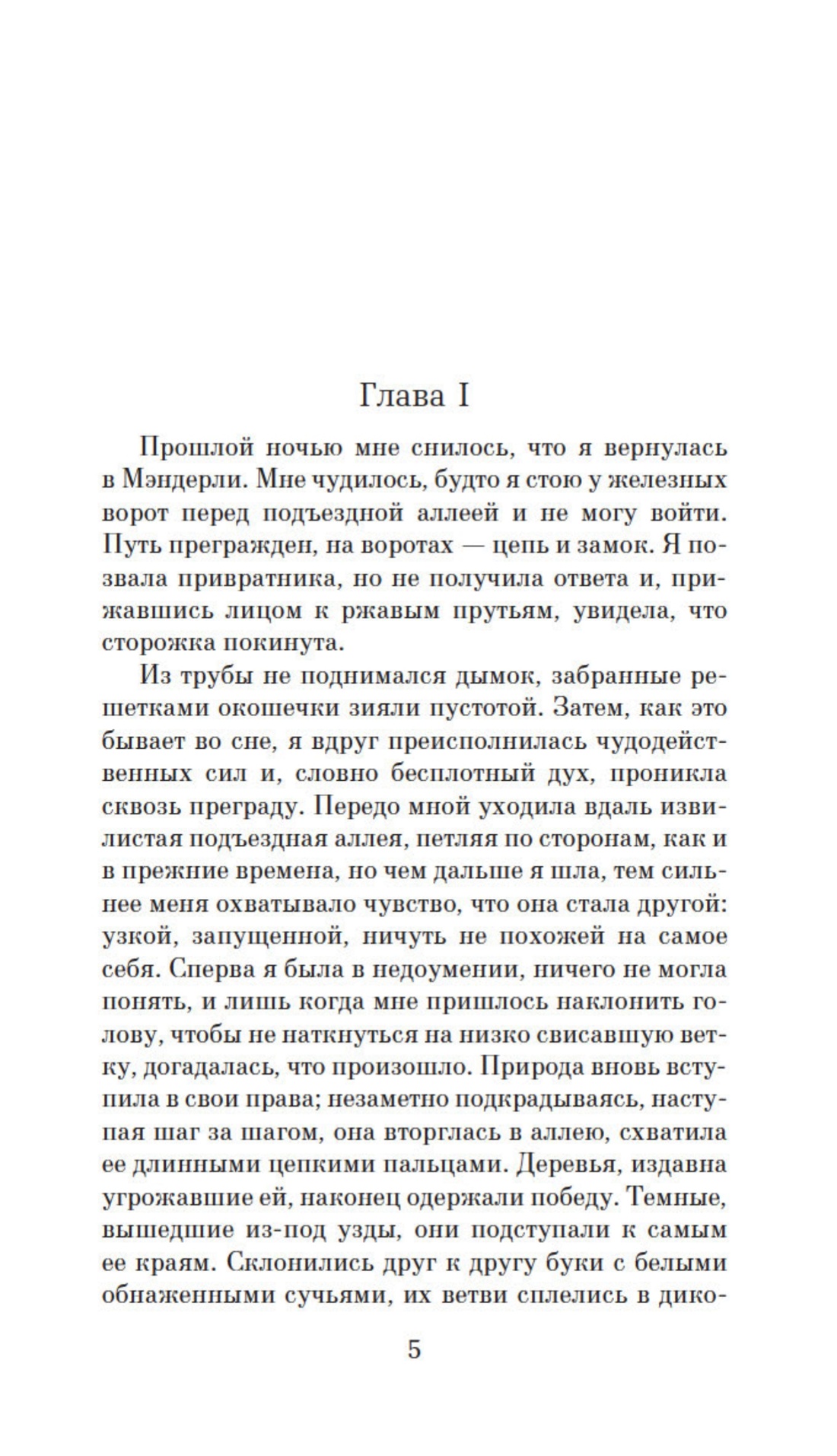 Глава I

Прошлой ночью мне снилось, что я вернулась в Мэндерли. Мне чудилось, будто я стою у железных ворот перед подъездной аллеей и не могу войти. Путь прегражден, на воротах — цепь и замок. Я позвала привратника, но не получила ответа и, прижавшись лицом к ржавым прутьям, увидела, что сторожка покинута.

Из трубы не поднимался дымок, забранные решетками окошечки зияли пустотой. Затем, как это бывает во сне, я вдруг преисполнилась чудодейственных сил и, словно бесплотный дух, проникла сквозь преграду. Передо мной уходила вдаль извилистая подъездная аллея, петляя по сторонам, как и в прежние времена, но чем дальше я шла, тем сильнее меня охватывало чувство, что она стала другой: узкой, запущенной, ничуть не похожей на самое себя. Сперва я была в недоумении, ничего не могла понять, и лишь когда мне пришлось наклонить голову, чтобы не наткнуться на низко свисавшую ветку, догадалась, что произошло. Природа вновь вступила в свои права; незаметно подкрадываясь, наступая шаг за шагом, она вторглась в аллею, схватила ее длинными цепкими пальцами. Деревья, издавна угрожавшие ей, наконец одержали победу. Темные, вышедшие из-под узды, они подступали к самым ее краям. Склонились друг к другу буки с белыми обнаженными сучьями, их ветви сплелись в дико-

5